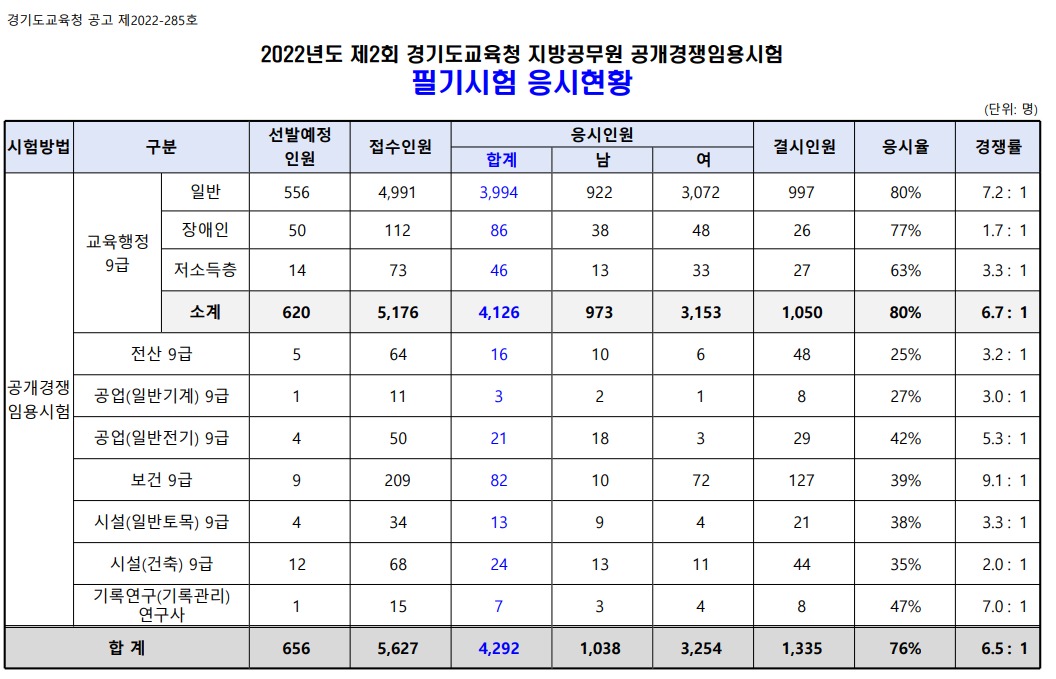 경기도교육청 공고 제2022-285호

2022년도 제2회 경기도교육청 지방공무원 공개경쟁임용시험
필기시험 응시현황

(단위: 명)

| 시험방법 | 구분 | | 선발예정 인원 | 접수인원 | 응시인원 합계 | 응시인원 남 | 응시인원 여 | 결시인원 | 응시율 | 경쟁률 |
|---|---|---|---|---|---|---|---|---|---|---|
| 공개경쟁 임용시험 | 교육행정 9급 | 일반 | 556 | 4,991 | 3,994 | 922 | 3,072 | 997 | 80% | 7.2 : 1 |
| | | 장애인 | 50 | 112 | 86 | 38 | 48 | 26 | 77% | 1.7 : 1 |
| | | 저소득층 | 14 | 73 | 46 | 13 | 33 | 27 | 63% | 3.3 : 1 |
| | | 소계 | 620 | 5,176 | 4,126 | 973 | 3,153 | 1,050 | 80% | 6.7 : 1 |
| | 전산 9급 | | 5 | 64 | 16 | 10 | 6 | 48 | 25% | 3.2 : 1 |
| | 공업(일반기계) 9급 | | 1 | 11 | 3 | 2 | 1 | 8 | 27% | 3.0 : 1 |
| | 공업(일반전기) 9급 | | 4 | 50 | 21 | 18 | 3 | 29 | 42% | 5.3 : 1 |
| | 보건 9급 | | 9 | 209 | 82 | 10 | 72 | 127 | 39% | 9.1 : 1 |
| | 시설(일반토목) 9급 | | 4 | 34 | 13 | 9 | 4 | 21 | 38% | 3.3 : 1 |
| | 시설(건축) 9급 | | 12 | 68 | 24 | 13 | 11 | 44 | 35% | 2.0 : 1 |
| | 기록연구(기록관리) 연구사 | | 1 | 15 | 7 | 3 | 4 | 8 | 47% | 7.0 : 1 |
| 합 계 | | | 656 | 5,627 | 4,292 | 1,038 | 3,254 | 1,335 | 76% | 6.5 : 1 |